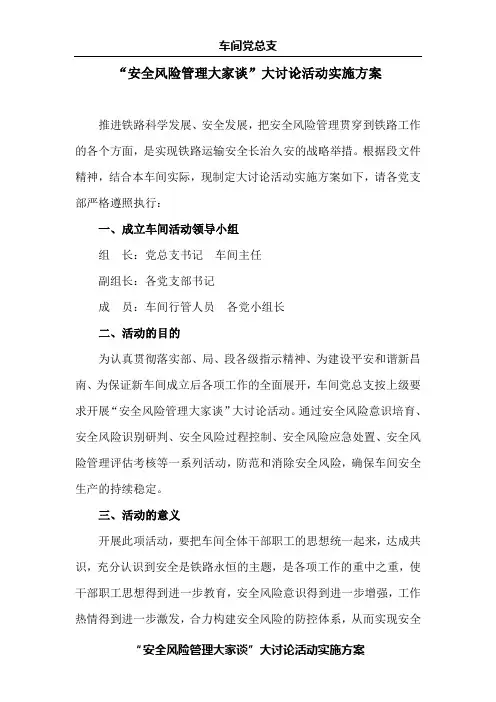 车间党总支

“安全风险管理大家谈”大讨论活动实施方案

推进铁路科学发展、安全发展，把安全风险管理贯穿到铁路工作的各个方面，是实现铁路运输安全长治久安的战略举措。根据段文件精神，结合本车间实际，现制定大讨论活动实施方案如下，请各党支部严格遵照执行：

一、成立车间活动领导小组

组　长：党总支书记　车间主任

副组长：各党支部书记

成　员：车间行管人员　各党小组长

二、活动的目的

为认真贯彻落实部、局、段各级指示精神、为建设平安和谐新昌南、为保证新车间成立后各项工作的全面展开，车间党总支按上级要求开展“安全风险管理大家谈”大讨论活动。通过安全风险意识培育、安全风险识别研判、安全风险过程控制、安全风险应急处置、安全风险管理评估考核等一系列活动，防范和消除安全风险，确保车间安全生产的持续稳定。

三、活动的意义

开展此项活动，要把车间全体干部职工的思想统一起来，达成共识，充分认识到安全是铁路永恒的主题，是各项工作的重中之重，使干部职工思想得到进一步教育，安全风险意识得到进一步增强，工作热情得到进一步激发，合力构建安全风险的防控体系，从而实现安全

“安全风险管理大家谈”大讨论活动实施方案